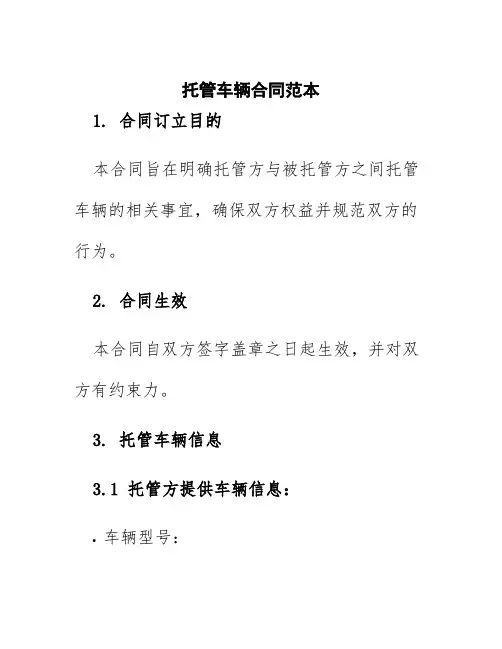 托管车辆合同范本

1. 合同订立目的

本合同旨在明确托管方与被托管方之间托管车辆的相关事宜，确保双方权益并规范双方的行为。

2. 合同生效

本合同自双方签字盖章之日起生效，并对双方有约束力。

3. 托管车辆信息

3.1 托管方提供车辆信息：

· 车辆型号：